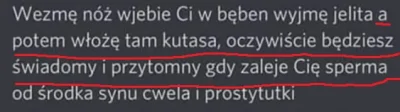 Wezmę nóż wjebie Ci w bęben wyjmę jelita a potem włożę tam kutasa, oczywiście będziesz świadomy i przytomny gdy zaleje Cię sperma od środka synu cwela i prostytutki